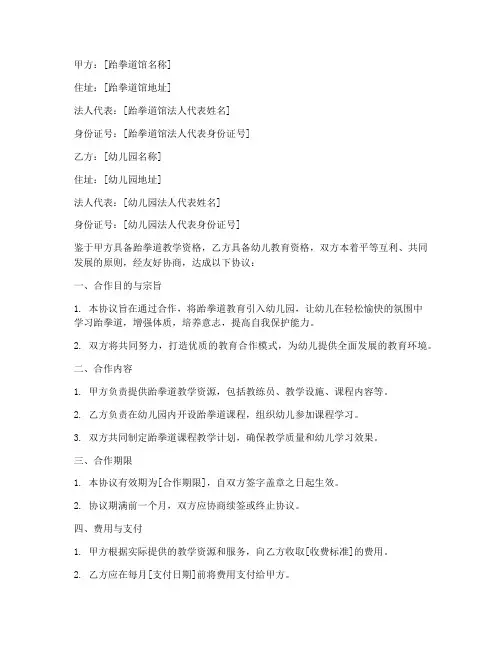 甲方：[跆拳道馆名称]

住址：[跆拳道馆地址]

法人代表：[跆拳道馆法人代表姓名]

身份证号：[跆拳道馆法人代表身份证号]

乙方：[幼儿园名称]

住址：[幼儿园地址]

法人代表：[幼儿园法人代表姓名]

身份证号：[幼儿园法人代表身份证号]

鉴于甲方具备跆拳道教学资格，乙方具备幼儿教育资格，双方本着平等互利、共同发展的原则，经友好协商，达成以下协议：

一、合作目的与宗旨

1. 本协议旨在通过合作，将跆拳道教育引入幼儿园，让幼儿在轻松愉快的氛围中学习跆拳道，增强体质，培养意志，提高自我保护能力。

2. 双方将共同努力，打造优质的教育合作模式，为幼儿提供全面发展的教育环境。

二、合作内容

1. 甲方负责提供跆拳道教学资源，包括教练员、教学设施、课程内容等。

2. 乙方负责在幼儿园内开设跆拳道课程，组织幼儿参加课程学习。

3. 双方共同制定跆拳道课程教学计划，确保教学质量和幼儿学习效果。

三、合作期限

1. 本协议有效期为[合作期限]，自双方签字盖章之日起生效。

2. 协议期满前一个月，双方应协商续签或终止协议。

四、费用与支付

1. 甲方根据实际提供的教学资源和服务，向乙方收取[收费标准]的费用。

2. 乙方应在每月[支付日期]前将费用支付给甲方。